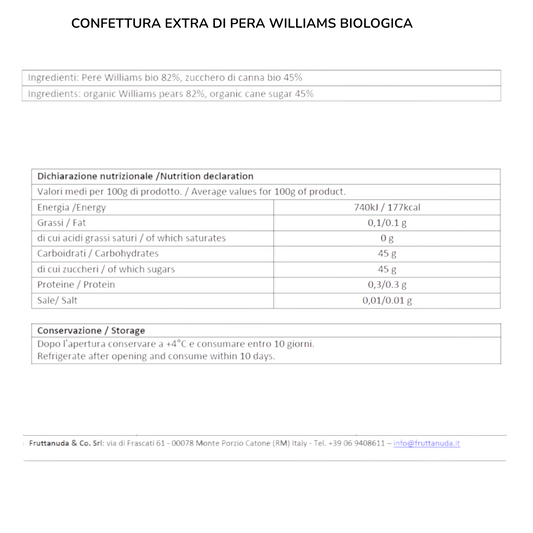 CONFETTURA EXTRA DI PERA WILLIAMS BIOLOGICA

| Ingredienti: Pere Williams bio 82%, zucchero di canna bio 45% |
|---|
| Ingredients: organic Williams pears 82%, organic cane sugar 45% |

| Dichiarazione nutrizionale /Nutrition declaration | |
|---|---|
| Valori medi per 100g di prodotto. / Average values for 100g of product. | |
| Energia /Energy | 740kJ / 177kcal |
| Grassi / Fat | 0,1/0.1 g |
| di cui acidi grassi saturi / of which saturates | 0 g |
| Carboidrati / Carbohydrates | 45 g |
| di cui zuccheri / of which sugars | 45 g |
| Proteine / Protein | 0,3/0.3 g |
| Sale/ Salt | 0,01/0.01 g |

| Conservazione / Storage |
|---|
| Dopo l'apertura conservare a +4°C e consumare entro 10 giorni. Refrigerate after opening and consume within 10 days. |

Fruttanuda & Co. Srl: via di Frascati 61 - 00078 Monte Porzio Catone (RM) Italy - Tel. +39 06 9408611 – info@fruttanuda.it